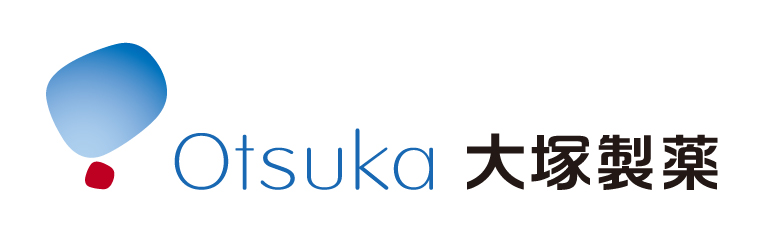 Otsuka 大塚製薬